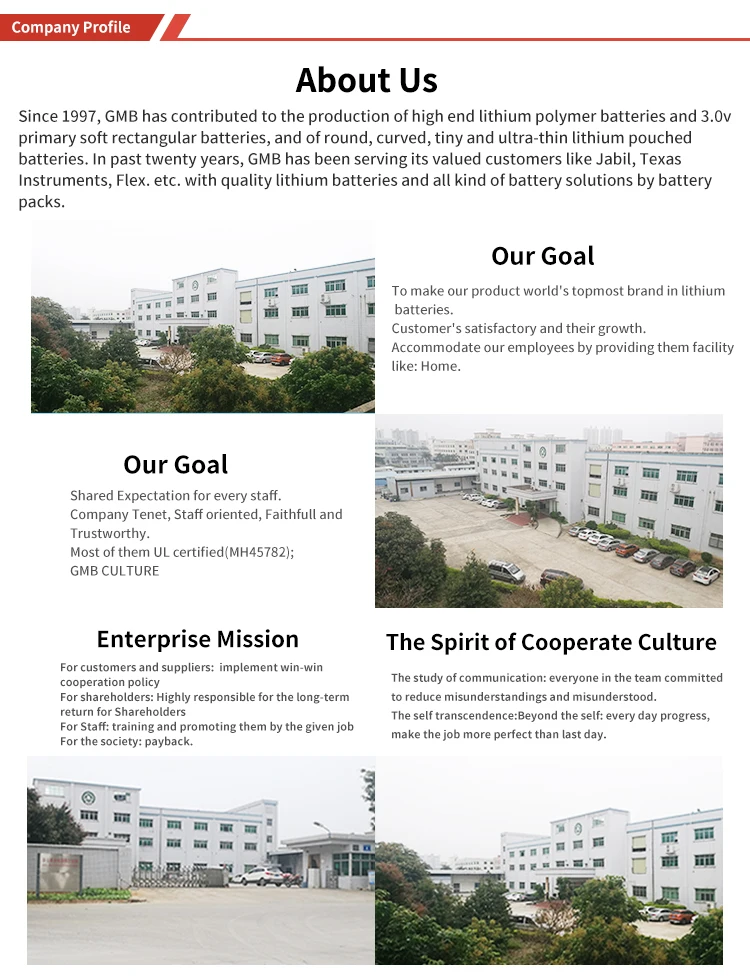 Company Profile

About Us

Since 1997, GMB has contributed to the production of high end lithium polymer batteries and 3.0v primary soft rectangular batteries, and of round, curved, tiny and ultra-thin lithium pouched batteries. In past twenty years, GMB has been serving its valued customers like Jabil, Texas Instruments, Flex. etc. with quality lithium batteries and all kind of battery solutions by battery packs.

Our Goal

To make our product world's topmost brand in lithium batteries.
Customer's satisfactory and their growth.
Accommodate our employees by providing them facility like: Home.

Our Goal

Shared Expectation for every staff.
Company Tenet, Staff oriented, Faithfull and Trustworthy.
Most of them UL certified(MH45782);
GMB CULTURE

Enterprise Mission

For customers and suppliers: implement win-win cooperation policy
For shareholders: Highly responsible for the long-term return for Shareholders
For Staff: training and promoting them by the given job
For the society: payback.

The Spirit of Cooperate Culture

The study of communication: everyone in the team committed to reduce misunderstandings and misunderstood.
The self transcendence:Beyond the self: every day progress, make the job more perfect than last day.